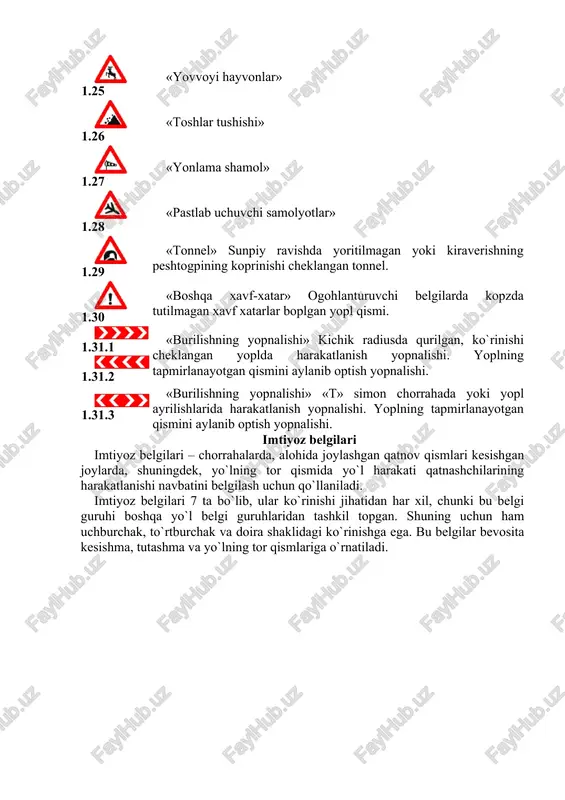 1.25 «Yovvoyi hayvonlar»

1.26 «Toshlar tushishi»

1.27 «Yonlama shamol»

1.28 «Pastlab uchuvchi samolyotlar»

1.29 «Tonnel» Sunpiy ravishda yoritilmagan yoki kiraverishning peshtogpining koprinishi cheklangan tonnel.

1.30 «Boshqa xavf-xatar» Ogohlanturuvchi belgilarda kopzda tutilmagan xavf xatarlar boplgan yopl qismi.

1.31.1
1.31.2 «Burilishning yopnalishi» Kichik radiusda qurilgan, ko`rinishi cheklangan yoplda harakatlanish yopnalishi. Yoplning tapmirlanayotgan qismini aylanib optish yopnalishi.

1.31.3 «Burilishning yopnalishi» «T» simon chorrahada yoki yopl ayrilishlarida harakatlanish yopnalishi. Yoplning tapmirlanayotgan qismini aylanib optish yopnalishi.

Imtiyoz belgilari

Imtiyoz belgilari – chorrahalarda, alohida joylashgan qatnov qismlari kesishgan joylarda, shuningdek, yo`lning tor qismida yo`l harakati qatnashchilarining harakatlanishi navbatini belgilash uchun qo`llaniladi.

Imtiyoz belgilari 7 ta bo`lib, ular ko`rinishi jihatidan har xil, chunki bu belgi guruhi boshqa yo`l belgi guruhlaridan tashkil topgan. Shuning uchun ham uchburchak, to`rtburchak va doira shaklidagi ko`rinishga ega. Bu belgilar bevosita kesishma, tutashma va yo`lning tor qismlariga o`rnatiladi.

FaylHub.uz